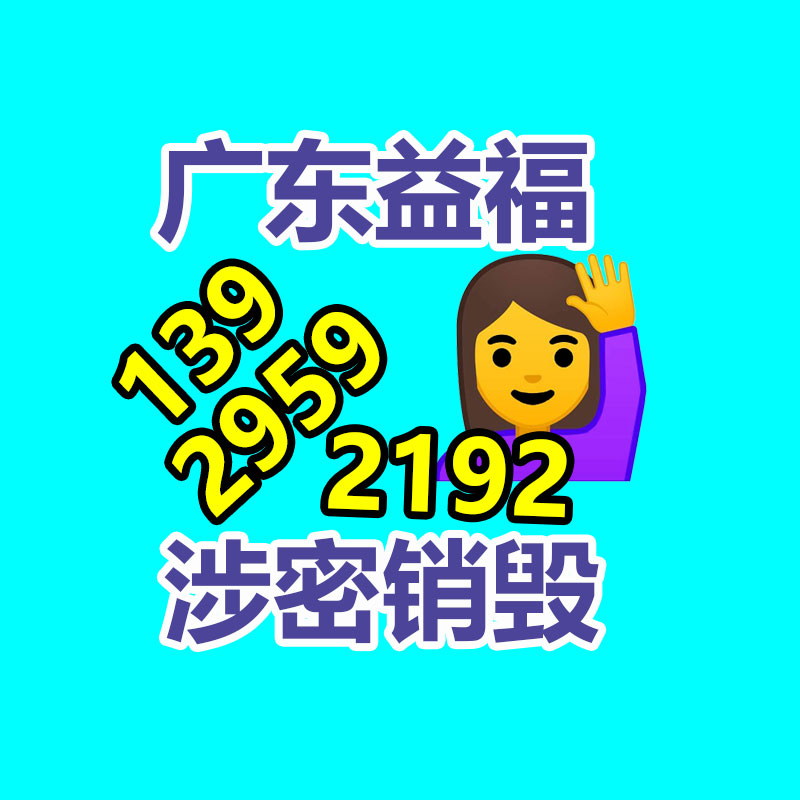 广东益福

139
2959
2192

涉密销毁